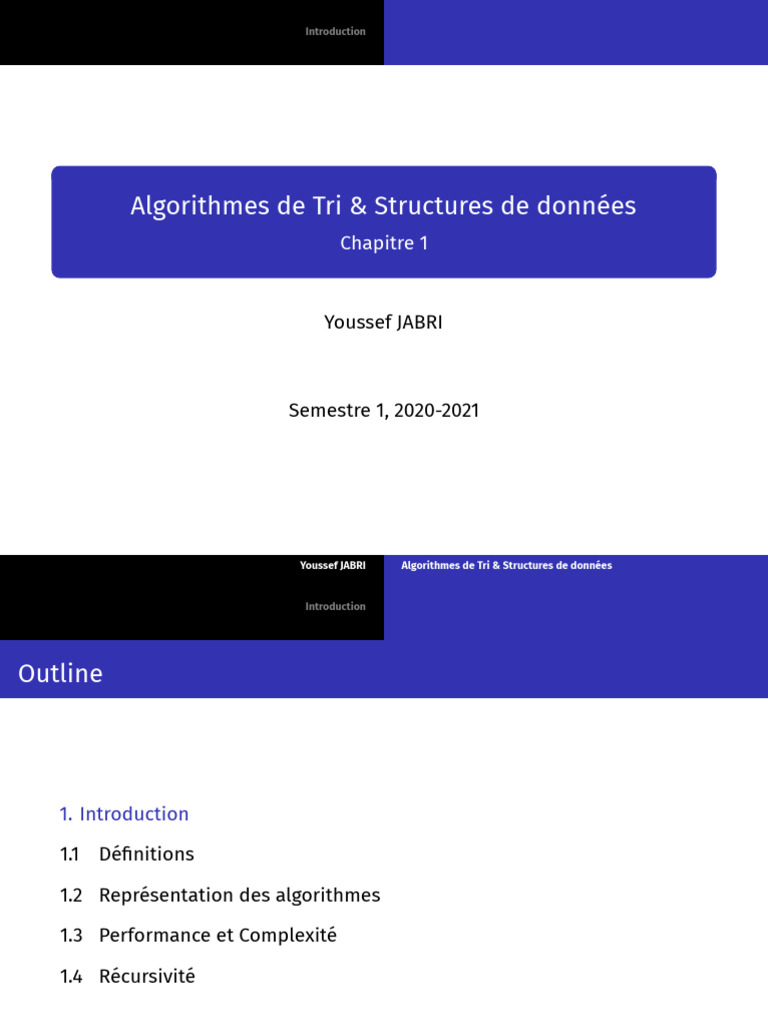 Introduction

Algorithmes de Tri & Structures de données
Chapitre 1

Youssef JABRI

Semestre 1, 2020-2021

Youssef JABRI Algorithmes de Tri & Structures de données

Introduction

Outline

1. Introduction

1.1 Définitions

1.2 Représentation des algorithmes

1.3 Performance et Complexité

1.4 Récursivité